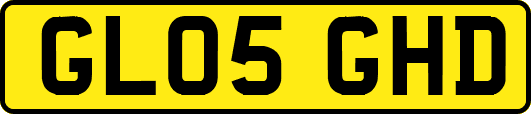 GL05 GHD